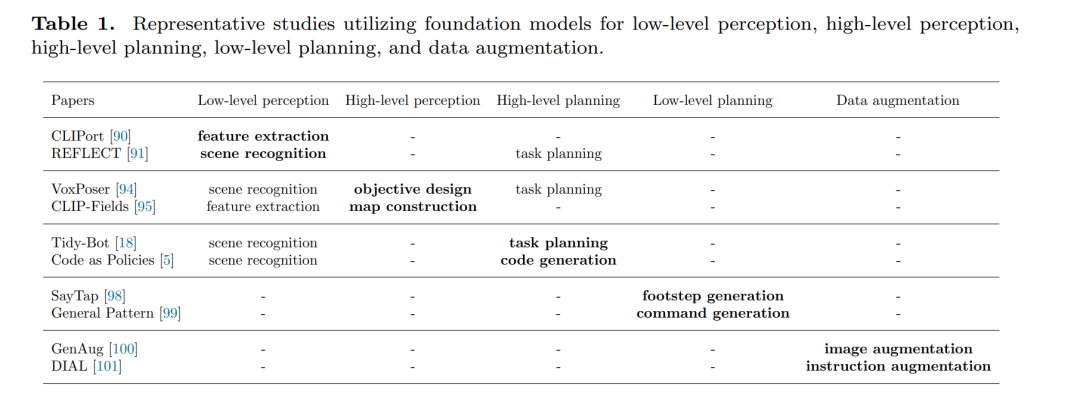 **Table 1.** Representative studies utilizing foundation models for low-level perception, high-level perception, high-level planning, low-level planning, and data augmentation.

| Papers | Low-level perception | High-level perception | High-level planning | Low-level planning | Data augmentation |
|---|---|---|---|---|---|
| CLIPort [90] | **feature extraction** | - | - | - | - |
| REFLECT [91] | **scene recognition** | - | task planning | - | - |
| VoxPoser [94] | scene recognition | **objective design** | task planning | - | - |
| CLIP-Fields [95] | feature extraction | **map construction** | - | - | - |
| Tidy-Bot [18] | scene recognition | - | **task planning** | - | - |
| Code as Policies [5] | scene recognition | - | **code generation** | - | - |
| SayTap [98] | - | - | - | **footstep generation** | - |
| General Pattern [99] | - | - | - | **command generation** | - |
| GenAug [100] | - | - | - | - | **image augmentation** |
| DIAL [101] | - | - | - | - | **instruction augmentation** |